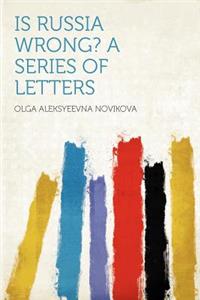 IS RUSSIA WRONG? A SERIES OF LETTERS

OLGA ALEKSYEEVNA NOVIKOVA